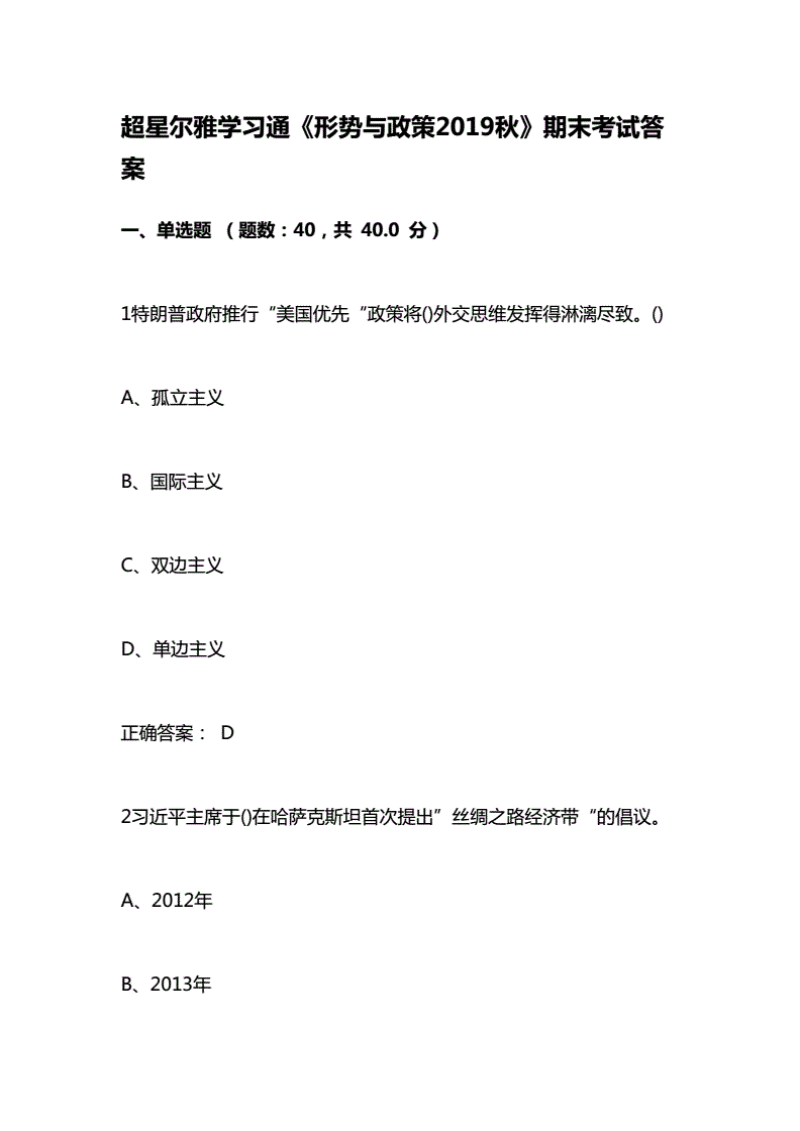 超星尔雅学习通《形势与政策2019秋》期末考试答案

一、单选题 （题数：40，共 40.0 分）

1特朗普政府推行“美国优先“政策将()外交思维发挥得淋漓尽致。()

A、孤立主义

B、国际主义

C、双边主义

D、单边主义

正确答案： D

2习近平主席于()在哈萨克斯坦首次提出”丝绸之路经济带“的倡议。

A、2012年

B、2013年